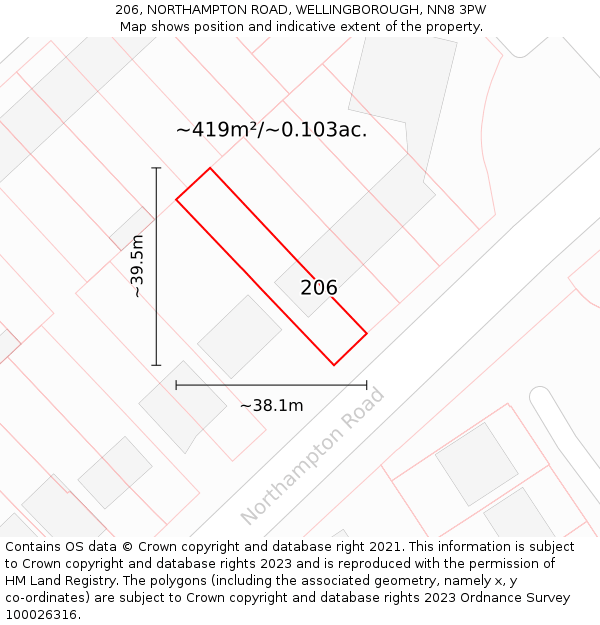 206, NORTHAMPTON ROAD, WELLINGBOROUGH, NN8 3PW
Map shows position and indicative extent of the property.

~419m²/~0.103ac.

~39.5m

206

~38.1m

Northampton Road

Contains OS data © Crown copyright and database right 2021. This information is subject to Crown copyright and database rights 2023 and is reproduced with the permission of HM Land Registry. The polygons (including the associated geometry, namely x, y co-ordinates) are subject to Crown copyright and database rights 2023 Ordnance Survey 100026316.